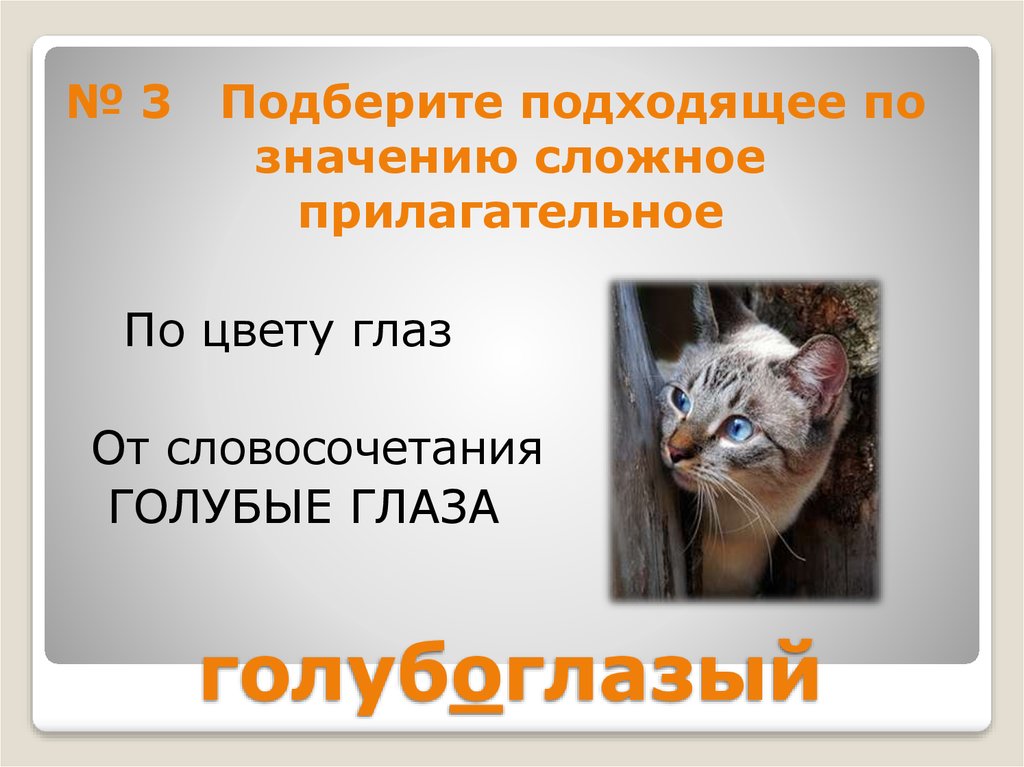 № 3 Подберите подходящее по значению сложное прилагательное

По цвету глаз

От словосочетания ГОЛУБЫЕ ГЛАЗА

голубоглазый